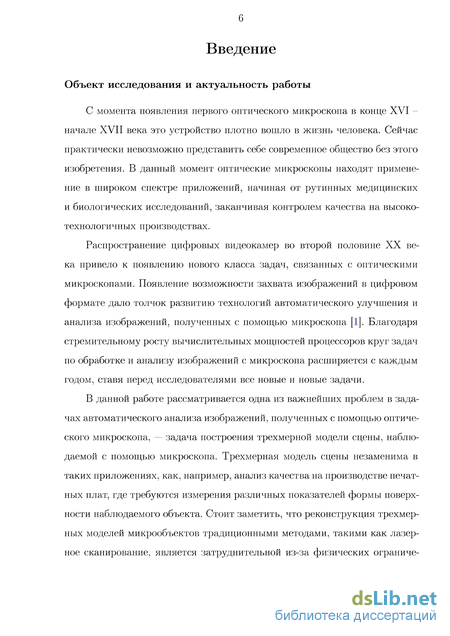 6

Введение

Объект исследования и актуальность работы

С момента появления первого оптического микроскопа в конце XVI – начале XVII века это устройство плотно вошло в жизнь человека. Сейчас практически невозможно представить себе современное общество без этого изобретения. В данный момент оптические микроскопы находят применение в широком спектре приложений, начиная от рутинных медицинских и биологических исследований, заканчивая контролем качества на высокотехнологичных производствах.

Распространение цифровых видеокамер во второй половине XX века привело к появлению нового класса задач, связанных с оптическими микроскопами. Появление возможности захвата изображений в цифровом формате дало толчок развитию технологий автоматического улучшения и анализа изображений, полученных с помощью микроскопа [1]. Благодаря стремительному росту вычислительных мощностей процессоров круг задач по обработке и анализу изображений с микроскопа расширяется с каждым годом, ставя перед исследователями все новые и новые задачи.

В данной работе рассматривается одна из важнейших проблем в задачах автоматического анализа изображений, полученных с помощью оптического микроскопа, — задача построения трехмерной модели сцены, наблюдаемой с помощью микроскопа. Трехмерная модель сцены незаменима в таких приложениях, как, например, анализ качества на производстве печатных плат, где требуются измерения различных показателей формы поверхности наблюдаемого объекта. Стоит заметить, что реконструкция трехмерных моделей микрообъектов традиционными методами, такими как лазерное сканирование, является затруднительной из-за физических ограниче-

dsLib.net
библиотека диссертаций